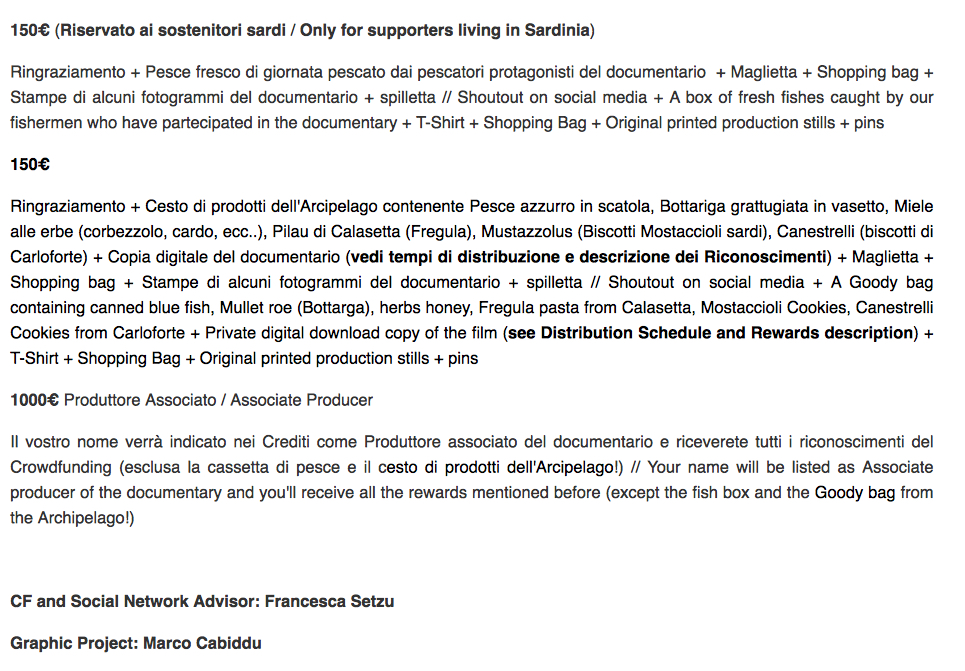 150€ (Riservato ai sostenitori sardi / Only for supporters living in Sardinia)

Ringraziamento + Pesce fresco di giornata pescato dai pescatori protagonisti del documentario + Maglietta + Shopping bag + Stampe di alcuni fotogrammi del documentario + spilletta // Shoutout on social media + A box of fresh fishes caught by our fishermen who have partecipated in the documentary + T-Shirt + Shopping Bag + Original printed production stills + pins

150€

Ringraziamento + Cesto di prodotti dell'Arcipelago contenente Pesce azzurro in scatola, Bottariga grattugiata in vasetto, Miele alle erbe (corbezzolo, cardo, ecc..), Pilau di Calasetta (Fregula), Mustazzolus (Biscotti Mostaccioli sardi), Canestrelli (biscotti di Carloforte) + Copia digitale del documentario (vedi tempi di distribuzione e descrizione dei Riconoscimenti) + Maglietta + Shopping bag + Stampe di alcuni fotogrammi del documentario + spilletta // Shoutout on social media + A Goody bag containing canned blue fish, Mullet roe (Bottarga), herbs honey, Fregula pasta from Calasetta, Mostaccioli Cookies, Canestrelli Cookies from Carloforte + Private digital download copy of the film (see Distribution Schedule and Rewards description) + T-Shirt + Shopping Bag + Original printed production stills + pins

1000€ Produttore Associato / Associate Producer

Il vostro nome verrà indicato nei Crediti come Produttore associato del documentario e riceverete tutti i riconoscimenti del Crowdfunding (esclusa la cassetta di pesce e il cesto di prodotti dell'Arcipelago!) // Your name will be listed as Associate producer of the documentary and you'll receive all the rewards mentioned before (except the fish box and the Goody bag from the Archipelago!)

CF and Social Network Advisor: Francesca Setzu

Graphic Project: Marco Cabiddu